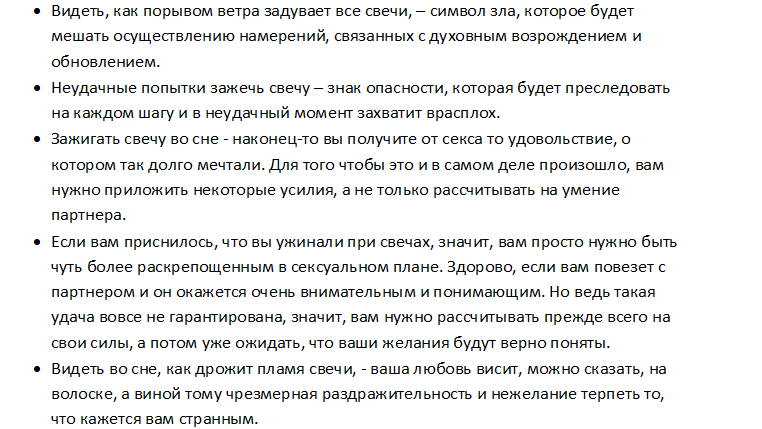 • Видеть, как порывом ветра задувает все свечи, – символ зла, которое будет мешать осуществлению намерений, связанных с духовным возрождением и обновлением.

• Неудачные попытки зажечь свечу – знак опасности, которая будет преследовать на каждом шагу и в неудачный момент захватит врасплох.

• Зажигать свечу во сне - наконец-то вы получите от секса то удовольствие, о котором так долго мечтали. Для того чтобы это и в самом деле произошло, вам нужно приложить некоторые усилия, а не только рассчитывать на умение партнера.

• Если вам приснилось, что вы ужинали при свечах, значит, вам просто нужно быть чуть более раскрепощенным в сексуальном плане. Здорово, если вам повезет с партнером и он окажется очень внимательным и понимающим. Но ведь такая удача вовсе не гарантирована, значит, вам нужно рассчитывать прежде всего на свои силы, а потом уже ожидать, что ваши желания будут верно поняты.

• Видеть во сне, как дрожит пламя свечи, - ваша любовь висит, можно сказать, на волоске, а виной тому чрезмерная раздражительность и нежелание терпеть то, что кажется вам странным.